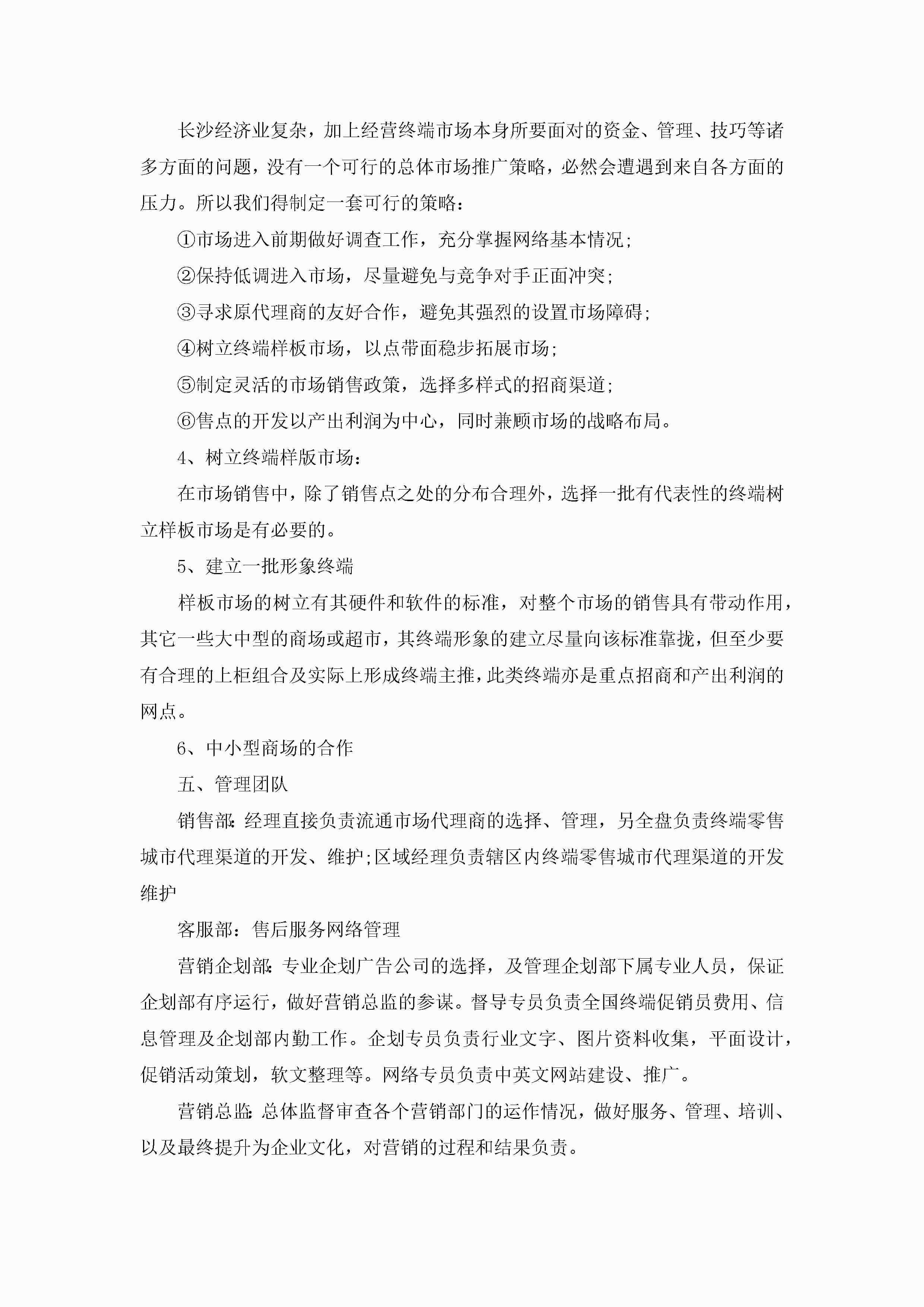 长沙经济业复杂，加上经营终端市场本身所要面对的资金、管理、技巧等诸多方面的问题，没有一个可行的总体市场推广策略，必然会遭遇到来自各方面的压力。所以我们得制定一套可行的策略：

①市场进入前期做好调查工作，充分掌握网络基本情况;

②保持低调进入市场，尽量避免与竞争对手正面冲突;

③寻求原代理商的友好合作，避免其强烈的设置市场障碍;

④树立终端样板市场，以点带面稳步拓展市场;

⑤制定灵活的市场销售政策，选择多样式的招商渠道;

⑥售点的开发以产出利润为中心，同时兼顾市场的战略布局。

4、树立终端样版市场：

在市场销售中，除了销售点之处的分布合理外，选择一批有代表性的终端树立样板市场是有必要的。

5、建立一批形象终端

样板市场的树立有其硬件和软件的标准，对整个市场的销售具有带动作用，其它一些大中型的商场或超市，其终端形象的建立尽量向该标准靠拢，但至少要有合理的上柜组合及实际上形成终端主推，此类终端亦是重点招商和产出利润的网点。

6、中小型商场的合作

五、管理团队

销售部：经理直接负责流通市场代理商的选择、管理，另全盘负责终端零售城市代理渠道的开发、维护;区域经理负责辖区内终端零售城市代理渠道的开发维护

客服部：售后服务网络管理

营销企划部：专业企划广告公司的选择，及管理企划部下属专业人员，保证企划部有序运行，做好营销总监的参谋。督导专员负责全国终端促销员费用、信息管理及企划部内勤工作。企划专员负责行业文字、图片资料收集，平面设计，促销活动策划，软文整理等。网络专员负责中英文网站建设、推广。

营销总监：总体监督审查各个营销部门的运作情况，做好服务、管理、培训、以及最终提升为企业文化，对营销的过程和结果负责。